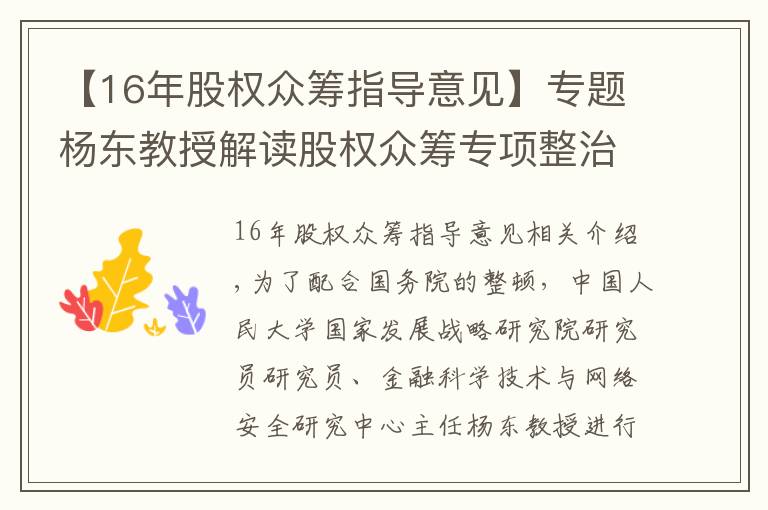 【16年股权众筹指导意见】专题杨东教授解读股权众筹专项整治

16年股权众筹指导意见相关介绍，为了配合国务院的整顿，中国人民大学国家发展战略研究院研究员研究员、金融科学技术与网络安全研究中心主任杨东教授进行